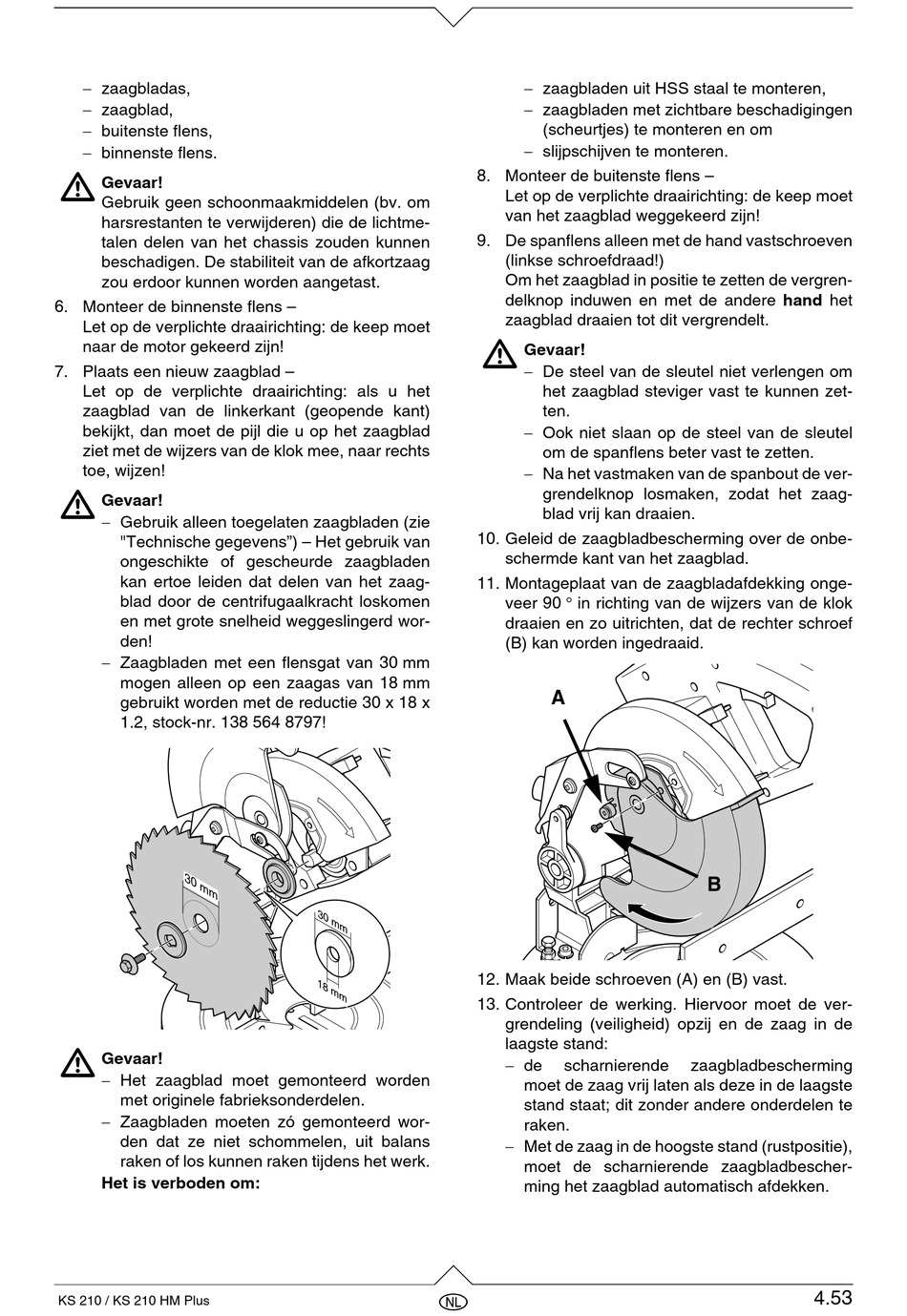 – zaagbladas,
– zaagblad,
– buitenste flens,
– binnenste flens.

Gevaar!
Gebruik geen schoonmaakmiddelen (bv. om harsrestanten te verwijderen) die de lichtmetalen delen van het chassis zouden kunnen beschadigen. De stabiliteit van de afkortzaag zou erdoor kunnen worden aangetast.

6. Monteer de binnenste flens –
Let op de verplichte draairichting: de keep moet naar de motor gekeerd zijn!

7. Plaats een nieuw zaagblad –
Let op de verplichte draairichting: als u het zaagblad van de linkerkant (geopende kant) bekijkt, dan moet de pijl die u op het zaagblad ziet met de wijzers van de klok mee, naar rechts toe, wijzen!

Gevaar!
– Gebruik alleen toegelaten zaagbladen (zie "Technische gegevens") – Het gebruik van ongeschikte of gescheurde zaagbladen kan ertoe leiden dat delen van het zaagblad door de centrifugaalkracht loskomen en met grote snelheid weggeslingerd worden!
– Zaagbladen met een flensgat van 30 mm mogen alleen op een zaagas van 18 mm gebruikt worden met de reductie 30 x 18 x 1.2, stock-nr. 138 564 8797!

30 mm
30 mm
18 mm

Gevaar!
– Het zaagblad moet gemonteerd worden met originele fabrieksonderdelen.
– Zaagbladen moeten zó gemonteerd worden dat ze niet schommelen, uit balans raken of los kunnen raken tijdens het werk.
Het is verboden om:

– zaagbladen uit HSS staal te monteren,
– zaagbladen met zichtbare beschadigingen (scheurtjes) te monteren en om
– slijpschijven te monteren.

8. Monteer de buitenste flens –
Let op de verplichte draairichting: de keep moet van het zaagblad weggekeerd zijn!

9. De spanflens alleen met de hand vastschroeven (linkse schroefdraad!)
Om het zaagblad in positie te zetten de vergrendelknop induwen en met de andere hand het zaagblad draaien tot dit vergrendelt.

Gevaar!
– De steel van de sleutel niet verlengen om het zaagblad steviger vast te kunnen zetten.
– Ook niet slaan op de steel van de sleutel om de spanflens beter vast te zetten.
– Na het vastmaken van de spanbout de vergrendelknop losmaken, zodat het zaagblad vrij kan draaien.

10. Geleid de zaagbladbescherming over de onbeschermde kant van het zaagblad.

11. Montageplaat van de zaagbladafdekking ongeveer 90 ° in richting van de wijzers van de klok draaien en zo uitrichten, dat de rechter schroef (B) kan worden ingedraaid.

A
B

12. Maak beide schroeven (A) en (B) vast.

13. Controleer de werking. Hiervoor moet de vergrendeling (veiligheid) opzij en de zaag in de laagste stand:
– de scharnierende zaagbladbescherming moet de zaag vrij laten als deze in de laagste stand staat; dit zonder andere onderdelen te raken.
– Met de zaag in de hoogste stand (rustpositie), moet de scharnierende zaagbladbescherming het zaagblad automatisch afdekken.

KS 210 / KS 210 HM Plus
NL
4.53